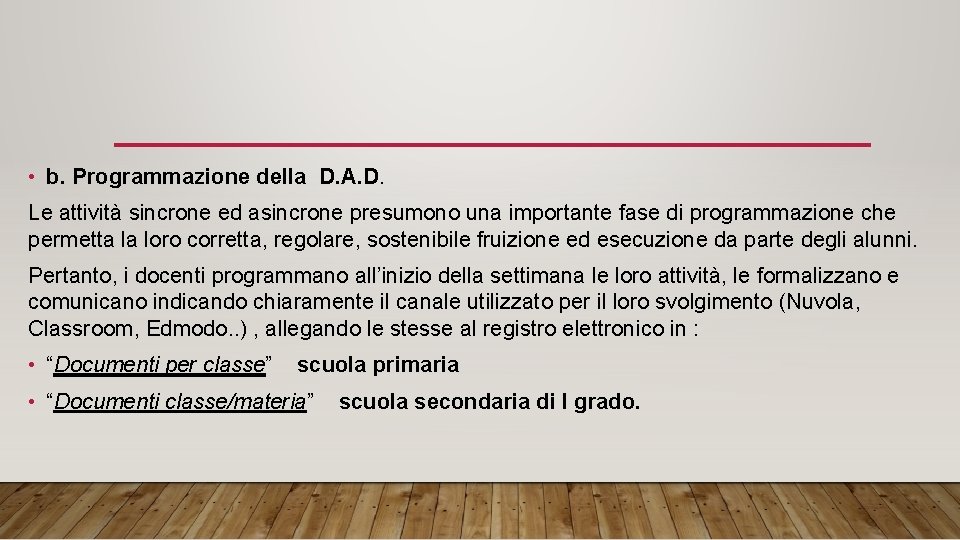 • b. Programmazione della D.A.D.

Le attività sincrone ed asincrone presumono una importante fase di programmazione che permetta la loro corretta, regolare, sostenibile fruizione ed esecuzione da parte degli alunni.

Pertanto, i docenti programmano all'inizio della settimana le loro attività, le formalizzano e comunicano indicando chiaramente il canale utilizzato per il loro svolgimento (Nuvola, Classroom, Edmodo..) , allegando le stesse al registro elettronico in :

• "Documenti per classe" scuola primaria

• "Documenti classe/materia" scuola secondaria di I grado.